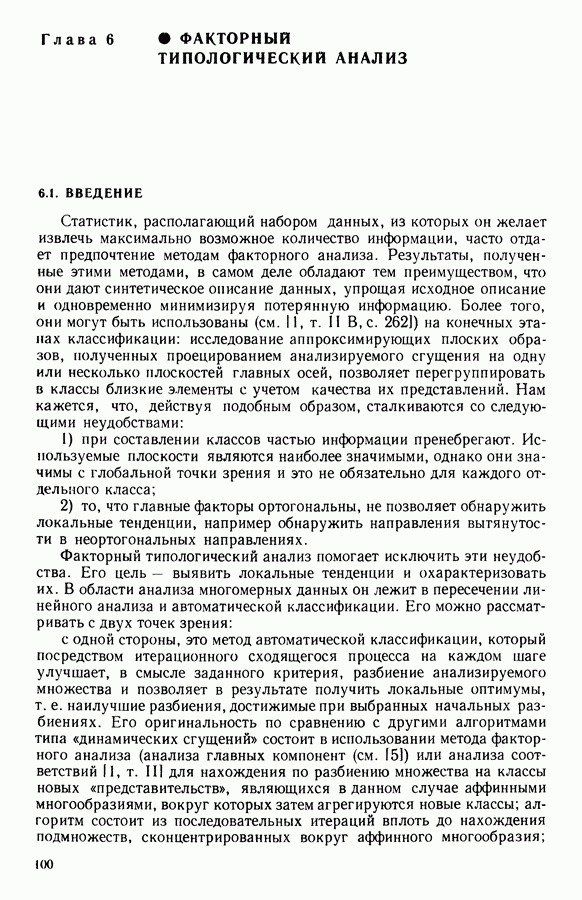 Глава 6 ● ФАКТОРНЫЙ ТИПОЛОГИЧЕСКИЙ АНАЛИЗ

6.1. ВВЕДЕНИЕ

Статистик, располагающий набором данных, из которых он желает извлечь максимально возможное количество информации, часто отдает предпочтение методам факторного анализа. Результаты, полученные этими методами, в самом деле обладают тем преимуществом, что они дают синтетическое описание данных, упрощая исходное описание и одновременно минимизируя потерянную информацию. Более того, они могут быть использованы (см. [1, т. II В, с. 262]) на конечных этапах классификации: исследование аппроксимирующих плоских образов, полученных проецированием анализируемого сгущения на одну или несколько плоскостей главных осей, позволяет перегруппировать в классы близкие элементы с учетом качества их представлений. Нам кажется, что, действуя подобным образом, сталкиваются со следующими неудобствами:

1) при составлении классов частью информации пренебрегают. Используемые плоскости являются наиболее значимыми, однако они значимы с глобальной точки зрения и это не обязательно для каждого отдельного класса;

2) то, что главные факторы ортогональны, не позволяет обнаружить локальные тенденции, например обнаружить направления вытянутости в неортогональных направлениях.

Факторный типологический анализ помогает исключить эти неудобства. Его цель — выявить локальные тенденции и охарактеризовать их. В области анализа многомерных данных он лежит в пересечении линейного анализа и автоматической классификации. Его можно рассматривать с двух точек зрения:

с одной стороны, это метод автоматической классификации, который посредством итерационного сходящегося процесса на каждом шаге улучшает, в смысле заданного критерия, разбиение анализируемого множества и позволяет в результате получить локальные оптимумы, т. е. наилучшие разбиения, достижимые при выбранных начальных разбиениях. Его оригинальность по сравнению с другими алгоритмами типа «динамических сгущений» состоит в использовании метода факторного анализа (анализа главных компонент (см. [5]) или анализа соответствий [1, т. II] для нахождения по разбиению множества на классы новых «представительств», являющихся в данном случае аффинными многообразиями, вокруг которых затем агрегируются новые классы; алгоритм состоит из последовательных итераций вплоть до нахождения подмножеств, сконцентрированных вокруг аффинного многообразия;

100